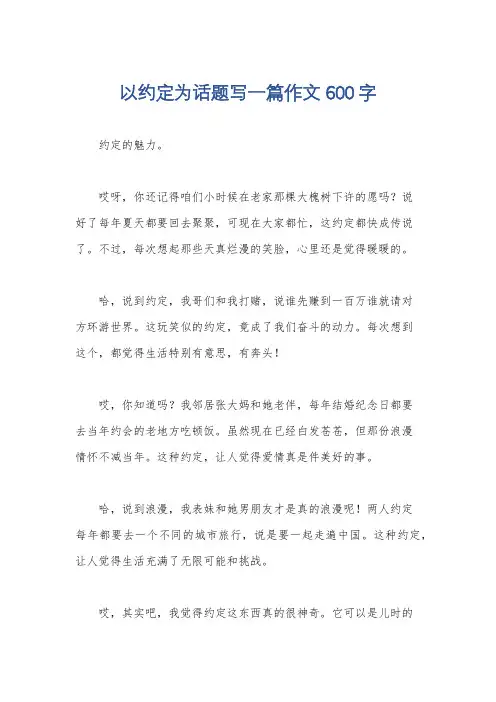 以约定为话题写一篇作文 600 字

约定的魅力。

哎呀，你还记得咱们小时候在老家那棵大槐树下许的愿吗？说好了每年夏天都要回去聚聚，可现在大家都忙，这约定都快成传说了。不过，每次想起那些天真烂漫的笑脸，心里还是觉得暖暖的。

哈，说到约定，我哥们和我打赌，说谁先赚到一百万谁就请对方环游世界。这玩笑似的约定，竟成了我们奋斗的动力。每次想到这个，都觉得生活特别有意思，有奔头！

哎，你知道吗？我邻居张大妈和她老伴，每年结婚纪念日都要去当年约会的老地方吃顿饭。虽然现在已经白发苍苍，但那份浪漫情怀不减当年。这种约定，让人觉得爱情真是件美好的事。

哈，说到浪漫，我表妹和她男朋友才是真的浪漫呢！两人约定每年都要去一个不同的城市旅行，说是要一起走遍中国。这种约定，让人觉得生活充满了无限可能和挑战。

哎，其实吧，我觉得约定这东西真的很神奇。它可以是儿时的